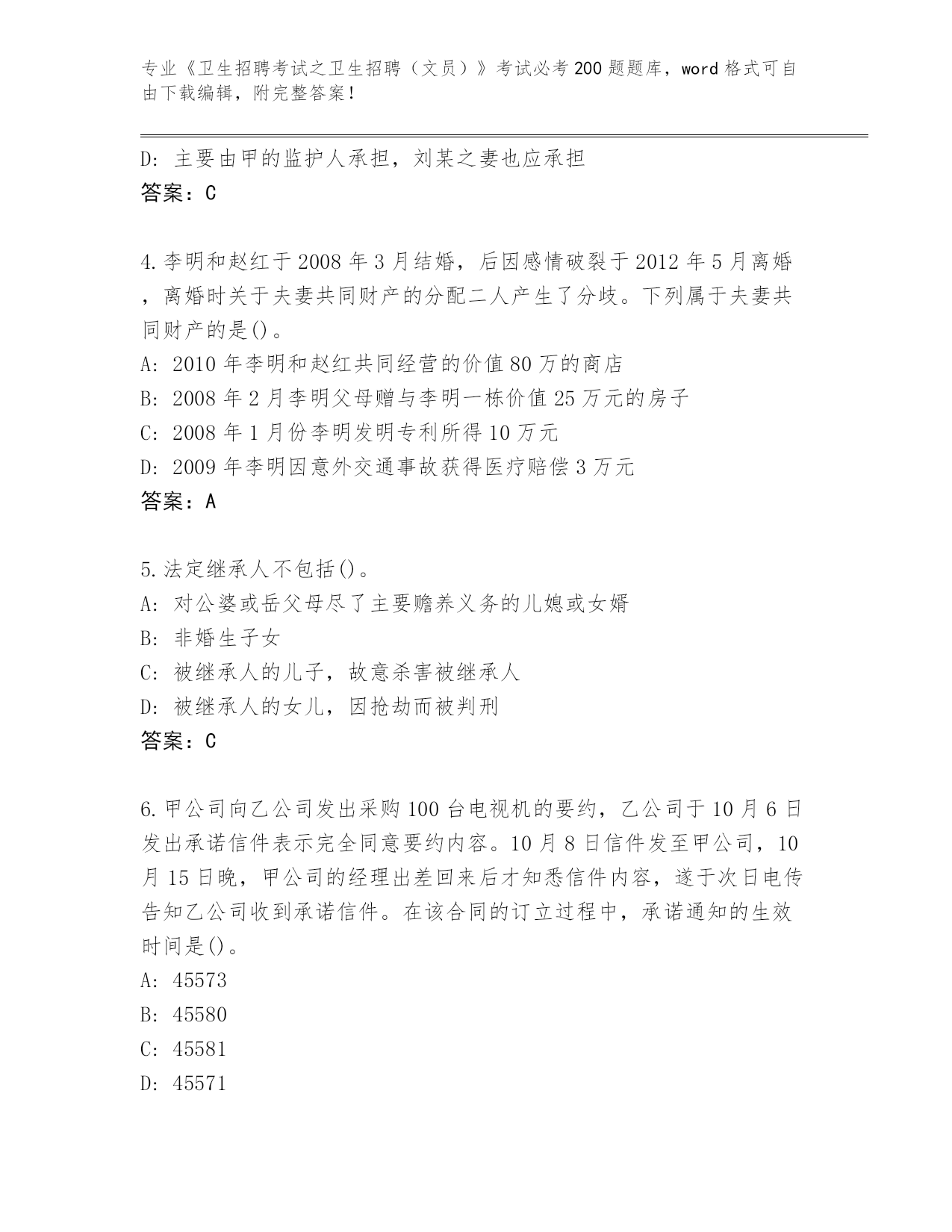 专业《卫生招聘考试之卫生招聘（文员）》考试必考200题题库，word格式可自由下载编辑，附完整答案！

D：主要由甲的监护人承担，刘某之妻也应承担
答案：C

4.李明和赵红于2008年3月结婚，后因感情破裂于2012年5月离婚，离婚时关于夫妻共同财产的分配二人产生了分歧。下列属于夫妻共同财产的是()。
A：2010年李明和赵红共同经营的价值80万的商店
B：2008年2月李明父母赠与李明一栋价值25万元的房子
C：2008年1月份李明发明专利所得10万元
D：2009年李明因意外交通事故获得医疗赔偿3万元
答案：A

5.法定继承人不包括()。
A：对公婆或岳父母尽了主要赡养义务的儿媳或女婿
B：非婚生子女
C：被继承人的儿子，故意杀害被继承人
D：被继承人的女儿，因抢劫而被判刑
答案：C

6.甲公司向乙公司发出采购100台电视机的要约，乙公司于10月6日发出承诺信件表示完全同意要约内容。10月8日信件发至甲公司，10月15日晚，甲公司的经理出差回来后才知悉信件内容，遂于次日电传告知乙公司收到承诺信件。在该合同的订立过程中，承诺通知的生效时间是()。
A：45573
B：45580
C：45581
D：45571